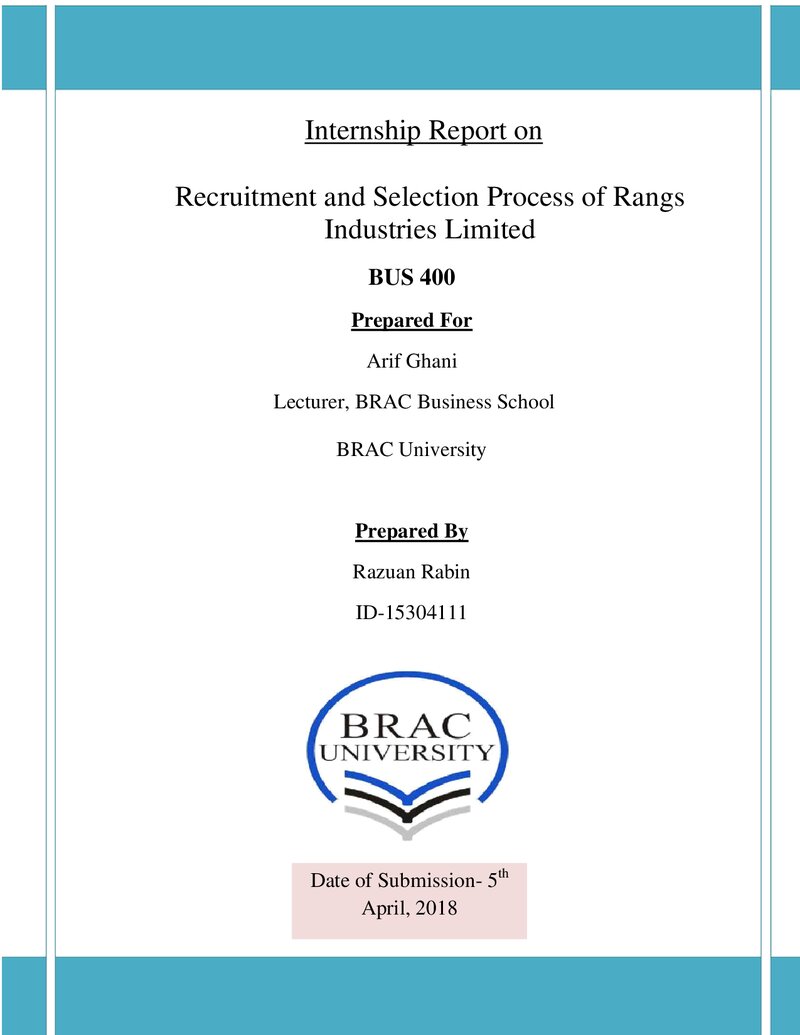 Internship Report on

Recruitment and Selection Process of Rangs Industries Limited

BUS 400

Prepared For

Arif Ghani

Lecturer, BRAC Business School

BRAC University

Prepared By

Razuan Rabin

ID-15304111

BRAC
UNIVERSITY

Date of Submission- 5th April, 2018